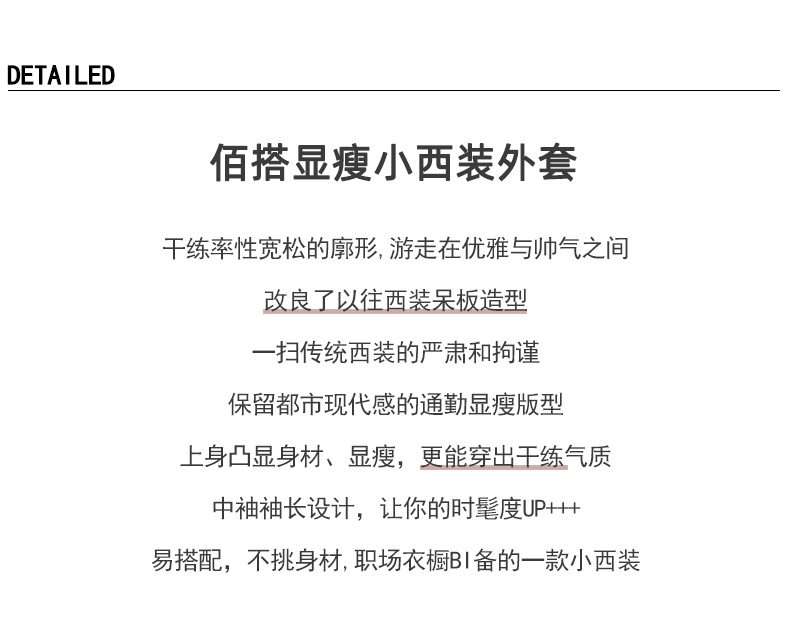 DETAILED

佰搭显瘦小西装外套

干练率性宽松的廓形，游走在优雅与帅气之间

改良了以往西装呆板造型

一扫传统西装的严肃和拘谨

保留都市现代感的通勤显瘦版型

上身凸显身材、显瘦，更能穿出干练气质

中袖袖长设计，让你的时髦度UP+++

易搭配，不挑身材，职场衣橱BI备的一款小西装